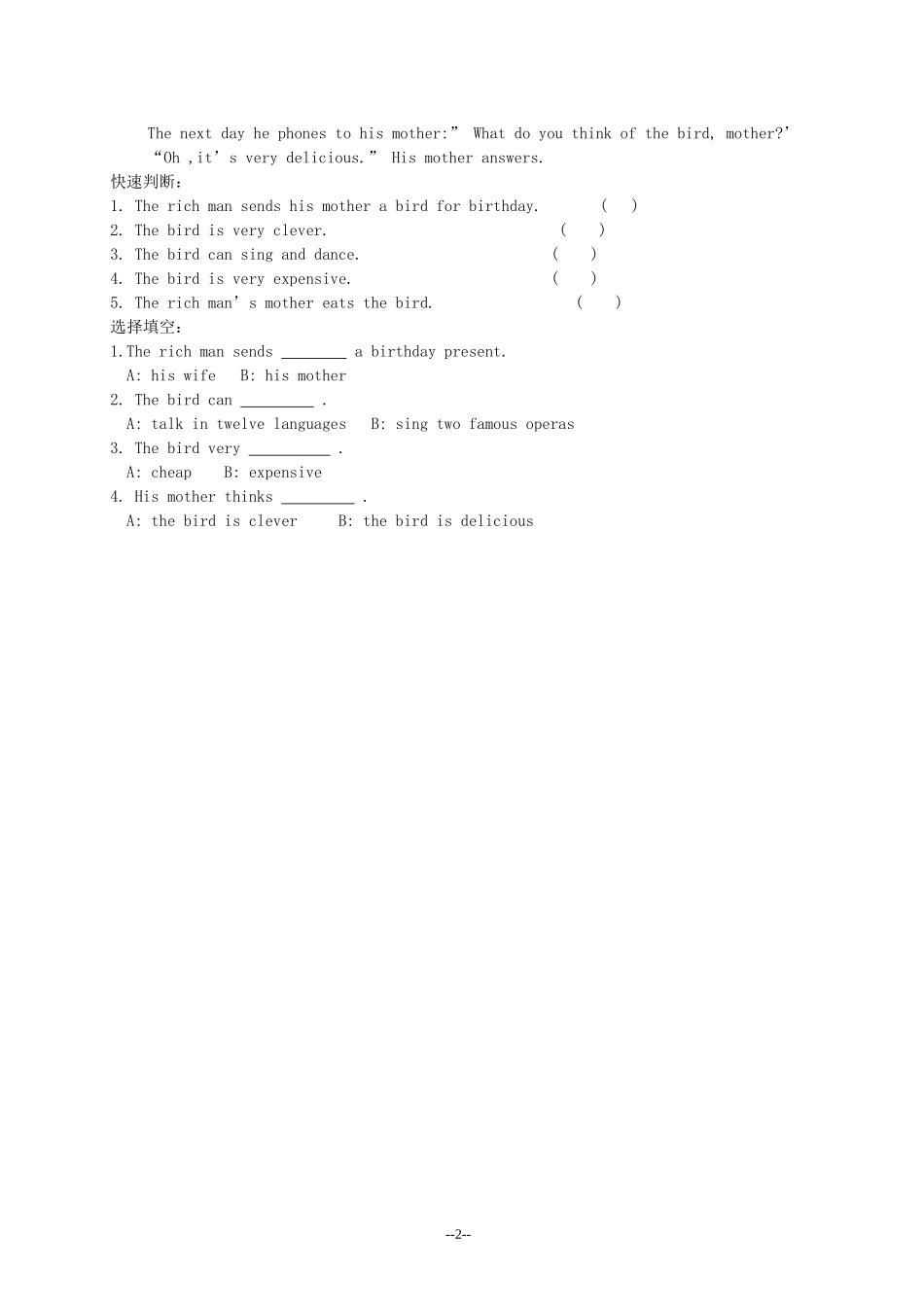 The next day he phones to his mother:” What do you think of the bird, mother?’ “Oh ,it’s very delicious.” His mother answers.

快速判断：

1. The rich man sends his mother a bird for birthday. ( )

2. The bird is very clever. ( )

3. The bird can sing and dance. ( )

4. The bird is very expensive. ( )

5. The rich man’s mother eats the bird. ( )

选择填空：

1.The rich man sends ________ a birthday present.

A: his wife B: his mother

2. The bird can _________ .

A: talk in twelve languages B: sing two famous operas

3. The bird very __________ .

A: cheap B: expensive

4. His mother thinks _________ .

A: the bird is clever B: the bird is delicious

--2--